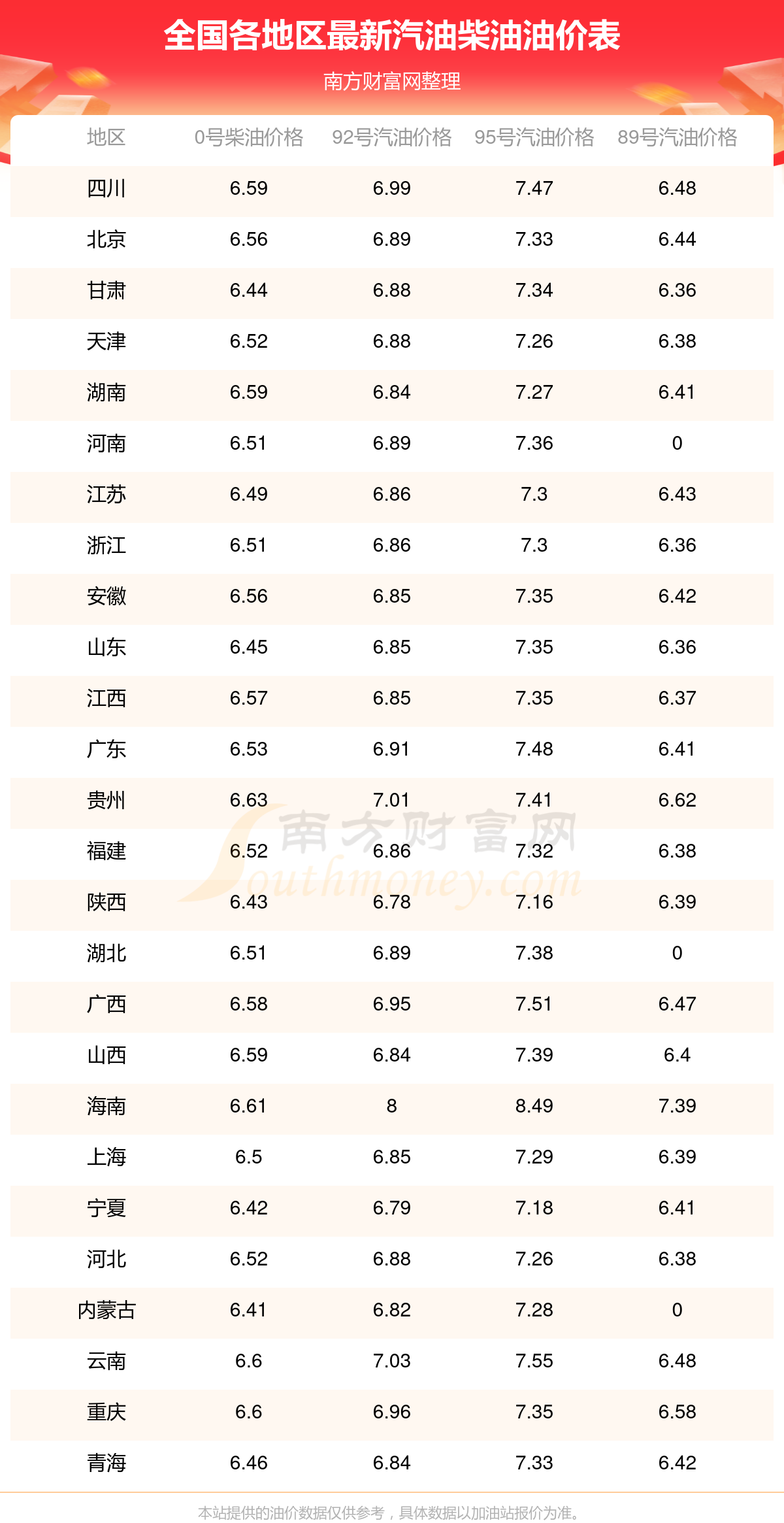 全国各地区最新汽油柴油油价表

南方财富网整理

| 地区 | 0号柴油价格 | 92号汽油价格 | 95号汽油价格 | 89号汽油价格 |
|---|---|---|---|---|
| 四川 | 6.59 | 6.99 | 7.47 | 6.48 |
| 北京 | 6.56 | 6.89 | 7.33 | 6.44 |
| 甘肃 | 6.44 | 6.88 | 7.34 | 6.36 |
| 天津 | 6.52 | 6.88 | 7.26 | 6.38 |
| 湖南 | 6.59 | 6.84 | 7.27 | 6.41 |
| 河南 | 6.51 | 6.89 | 7.36 | 0 |
| 江苏 | 6.49 | 6.86 | 7.3 | 6.43 |
| 浙江 | 6.51 | 6.86 | 7.3 | 6.36 |
| 安徽 | 6.56 | 6.85 | 7.35 | 6.42 |
| 山东 | 6.45 | 6.85 | 7.35 | 6.36 |
| 江西 | 6.57 | 6.85 | 7.35 | 6.37 |
| 广东 | 6.53 | 6.91 | 7.48 | 6.41 |
| 贵州 | 6.63 | 7.01 | 7.41 | 6.62 |
| 福建 | 6.52 | 6.86 | 7.32 | 6.38 |
| 陕西 | 6.43 | 6.78 | 7.16 | 6.39 |
| 湖北 | 6.51 | 6.89 | 7.38 | 0 |
| 广西 | 6.58 | 6.95 | 7.51 | 6.47 |
| 山西 | 6.59 | 6.84 | 7.39 | 6.4 |
| 海南 | 6.61 | 8 | 8.49 | 7.39 |
| 上海 | 6.5 | 6.85 | 7.29 | 6.39 |
| 宁夏 | 6.42 | 6.79 | 7.18 | 6.41 |
| 河北 | 6.52 | 6.88 | 7.26 | 6.38 |
| 内蒙古 | 6.41 | 6.82 | 7.28 | 0 |
| 云南 | 6.6 | 7.03 | 7.55 | 6.48 |
| 重庆 | 6.6 | 6.96 | 7.35 | 6.58 |
| 青海 | 6.46 | 6.84 | 7.33 | 6.42 |

本站提供的油价数据仅供参考，具体数据以加油站报价为准。

南方财富网
Southmoney.com